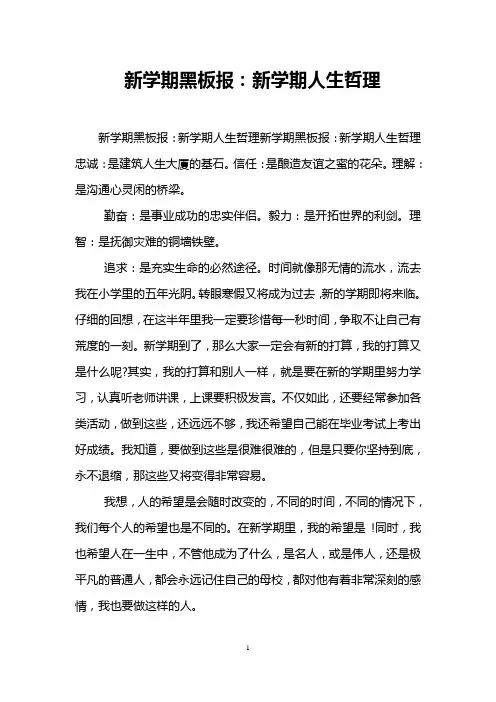 新学期黑板报：新学期人生哲理

新学期黑板报：新学期人生哲理新学期黑板报：新学期人生哲理忠诚：是建筑人生大厦的基石。信任：是酿造友谊之蜜的花朵。理解：是沟通心灵闲的桥梁。

勤奋：是事业成功的忠实伴侣。毅力：是开拓世界的利剑。理智：是抚御灾难的铜墙铁壁。

追求：是充实生命的必然途径。时间就像那无情的流水，流去我在小学里的五年光阴。转眼寒假又将成为过去，新的学期即将来临。仔细的回想，在这半年里我一定要珍惜每一秒时间，争取不让自己有荒度的一刻。新学期到了，那么大家一定会有新的打算，我的打算又是什么呢?其实，我的打算和别人一样，就是要在新的学期里努力学习，认真听老师讲课，上课要积极发言。不仅如此，还要经常参加各类活动，做到这些，还远远不够，我还希望自己能在毕业考试上考出好成绩。我知道，要做到这些是很难很难的，但是只要你坚持到底，永不退缩，那这些又将变得非常容易。

我想，人的希望是会随时改变的，不同的时间，不同的情况下，我们每个人的希望也是不同的。在新学期里，我的希望是 !同时，我也希望人在一生中，不管他成为了什么，是名人，或是伟人，还是极平凡的普通人，都会永远记住自己的母校，都对他有着非常深刻的感情，我也要做这样的人。

1